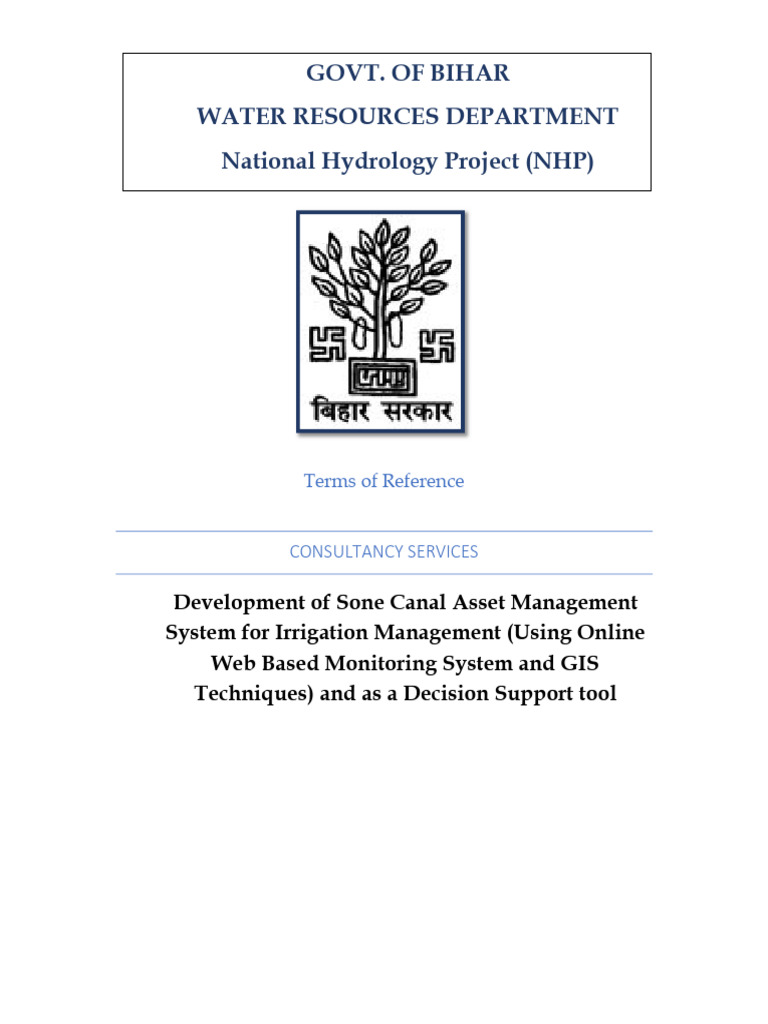 GOVT. OF BIHAR
WATER RESOURCES DEPARTMENT
National Hydrology Project (NHP)

बिहार सरकार

Terms of Reference

CONSULTANCY SERVICES

Development of Sone Canal Asset Management System for Irrigation Management (Using Online Web Based Monitoring System and GIS Techniques) and as a Decision Support tool